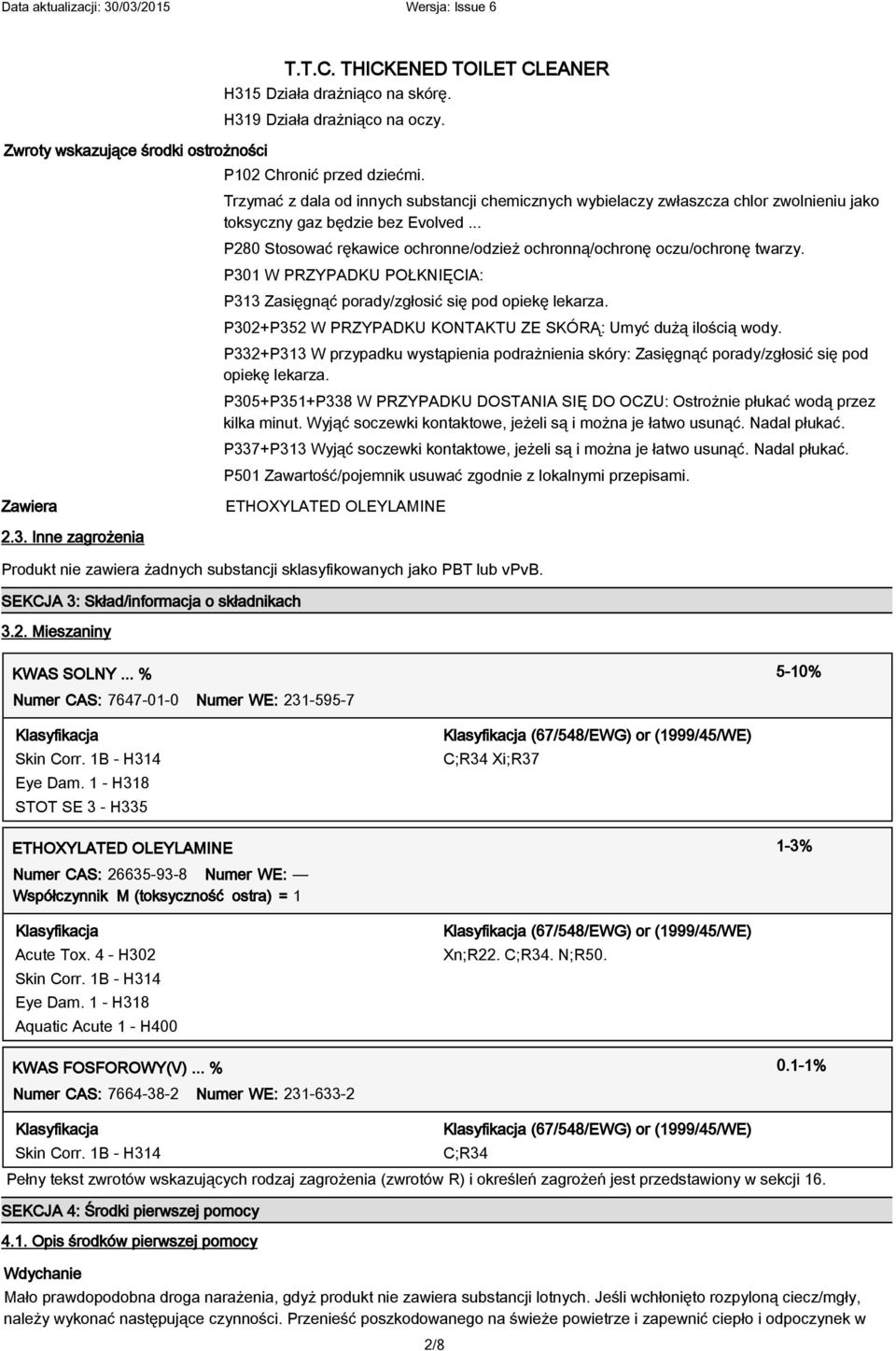 Data aktualizacji: 30/03/2015

Wersja: Issue 6

T.T.C. THICKENED TOILET CLEANER

H315 Działa drażniąco na skórę.

H319 Działa drażniąco na oczy.

Zwroty wskazujące środki ostrożności

P102 Chronić przed dziećmi.

Trzymać z dala od innych substancji chemicznych wybielaczy zwłaszcza chlor zwolnieniu jako toksyczny gaz będzie bez Evolved ...

P280 Stosować rękawice ochronne/odzież ochronną/ochronę oczu/ochronę twarzy.

P301 W PRZYPADKU POŁKNIĘCIA:

P313 Zasięgnąć porady/zgłosić się pod opiekę lekarza.

P302+P352 W PRZYPADKU KONTAKTU ZE SKÓRĄ: Umyć dużą ilością wody.

P332+P313 W przypadku wystąpienia podrażnienia skóry: Zasięgnąć porady/zgłosić się pod opiekę lekarza.

P305+P351+P338 W PRZYPADKU DOSTANIA SIĘ DO OCZU: Ostrożnie płukać wodą przez kilka minut. Wyjąć soczewki kontaktowe, jeżeli są i można je łatwo usunąć. Nadal płukać.

P337+P313 Wyjąć soczewki kontaktowe, jeżeli są i można je łatwo usunąć. Nadal płukać.

P501 Zawartość/pojemnik usuwać zgodnie z lokalnymi przepisami.

Zawiera

ETHOXYLATED OLEYLAMINE

2.3. Inne zagrożenia

Produkt nie zawiera żadnych substancji sklasyfikowanych jako PBT lub vPvB.

SEKCJA 3: Skład/informacja o składnikach

3.2. Mieszaniny

KWAS SOLNY ... %

5-10%

Numer CAS: 7647-01-0 Numer WE: 231-595-7

Klasyfikacja
Skin Corr. 1B - H314
Eye Dam. 1 - H318
STOT SE 3 - H335

Klasyfikacja (67/548/EWG) or (1999/45/WE)
C;R34 Xi;R37

ETHOXYLATED OLEYLAMINE

1-3%

Numer CAS: 26635-93-8 Numer WE: —

Współczynnik M (toksyczność ostra) = 1

Klasyfikacja
Acute Tox. 4 - H302
Skin Corr. 1B - H314
Eye Dam. 1 - H318
Aquatic Acute 1 - H400

Klasyfikacja (67/548/EWG) or (1999/45/WE)
Xn;R22. C;R34. N;R50.

KWAS FOSFOROWY(V) ... %

0.1-1%

Numer CAS: 7664-38-2 Numer WE: 231-633-2

Klasyfikacja
Skin Corr. 1B - H314

Klasyfikacja (67/548/EWG) or (1999/45/WE)
C;R34

Pełny tekst zwrotów wskazujących rodzaj zagrożenia (zwrotów R) i określeń zagrożeń jest przedstawiony w sekcji 16.

SEKCJA 4: Środki pierwszej pomocy

4.1. Opis środków pierwszej pomocy

Wdychanie

Mało prawdopodobna droga narażenia, gdyż produkt nie zawiera substancji lotnych. Jeśli wchłonięto rozpyloną ciecz/mgły, należy wykonać następujące czynności. Przenieść poszkodowanego na świeże powietrze i zapewnić ciepło i odpoczynek w

2/8